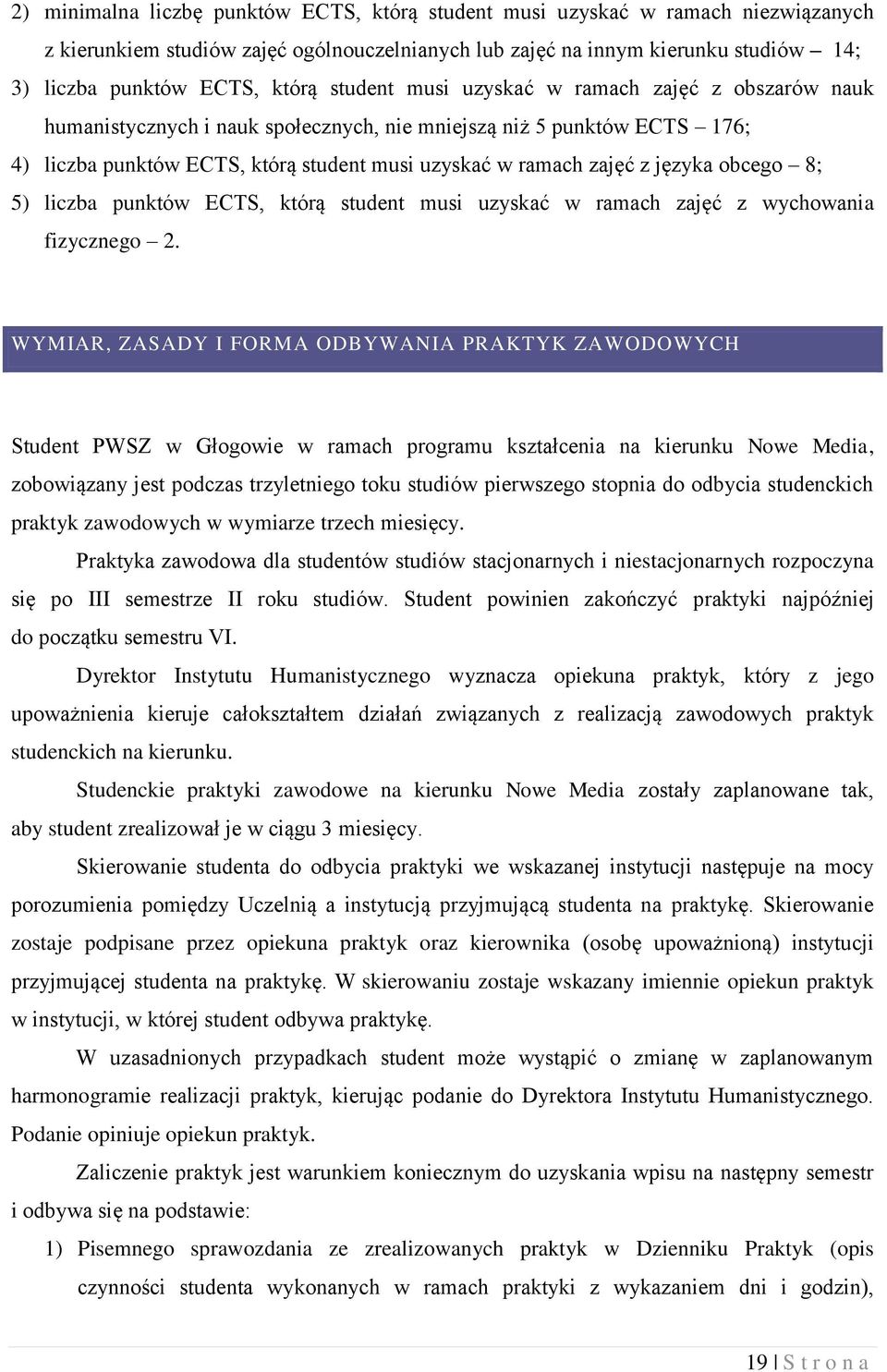 2) minimalna liczbę punktów ECTS, którą student musi uzyskać w ramach niezwiązanych z kierunkiem studiów zajęć ogólnouczelnianych lub zajęć na innym kierunku studiów – 14;
3) liczba punktów ECTS, którą student musi uzyskać w ramach zajęć z obszarów nauk humanistycznych i nauk społecznych, nie mniejszą niż 5 punktów ECTS – 176;
4) liczba punktów ECTS, którą student musi uzyskać w ramach zajęć z języka obcego – 8;
5) liczba punktów ECTS, którą student musi uzyskać w ramach zajęć z wychowania fizycznego – 2.

WYMIAR, ZASADY I FORMA ODBYWANIA PRAKTYK ZAWODOWYCH

Student PWSZ w Głogowie w ramach programu kształcenia na kierunku Nowe Media, zobowiązany jest podczas trzyletniego toku studiów pierwszego stopnia do odbycia studenckich praktyk zawodowych w wymiarze trzech miesięcy.

Praktyka zawodowa dla studentów studiów stacjonarnych i niestacjonarnych rozpoczyna się po III semestrze II roku studiów. Student powinien zakończyć praktyki najpóźniej do początku semestru VI.

Dyrektor Instytutu Humanistycznego wyznacza opiekuna praktyk, który z jego upoważnienia kieruje całokształtem działań związanych z realizacją zawodowych praktyk studenckich na kierunku.

Studenckie praktyki zawodowe na kierunku Nowe Media zostały zaplanowane tak, aby student zrealizował je w ciągu 3 miesięcy.

Skierowanie studenta do odbycia praktyki we wskazanej instytucji następuje na mocy porozumienia pomiędzy Uczelnią a instytucją przyjmującą studenta na praktykę. Skierowanie zostaje podpisane przez opiekuna praktyk oraz kierownika (osobę upoważnioną) instytucji przyjmującej studenta na praktykę. W skierowaniu zostaje wskazany imiennie opiekun praktyk w instytucji, w której student odbywa praktykę.

W uzasadnionych przypadkach student może wystąpić o zmianę w zaplanowanym harmonogramie realizacji praktyk, kierując podanie do Dyrektora Instytutu Humanistycznego. Podanie opiniuje opiekun praktyk.

Zaliczenie praktyk jest warunkiem koniecznym do uzyskania wpisu na następny semestr i odbywa się na podstawie:

1) Pisemnego sprawozdania ze zrealizowanych praktyk w Dzienniku Praktyk (opis czynności studenta wykonanych w ramach praktyki z wykazaniem dni i godzin),

19 | S t r o n a